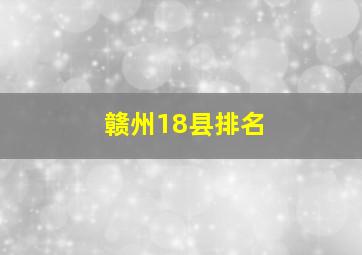 赣州18县排名